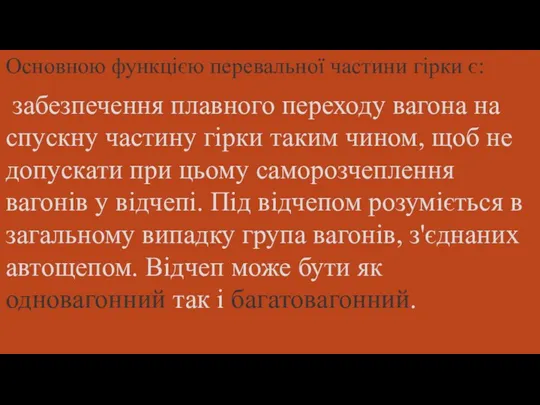 Основною функцією перевальної частини гірки є:

забезпечення плавного переходу вагона на спускну частину гірки таким чином, щоб не допускати при цьому саморозчеплення вагонів у відчепі. Під відчепом розуміється в загальному випадку група вагонів, з'єднаних автощепом. Відчеп може бути як одновагонний так і багатовагонний.